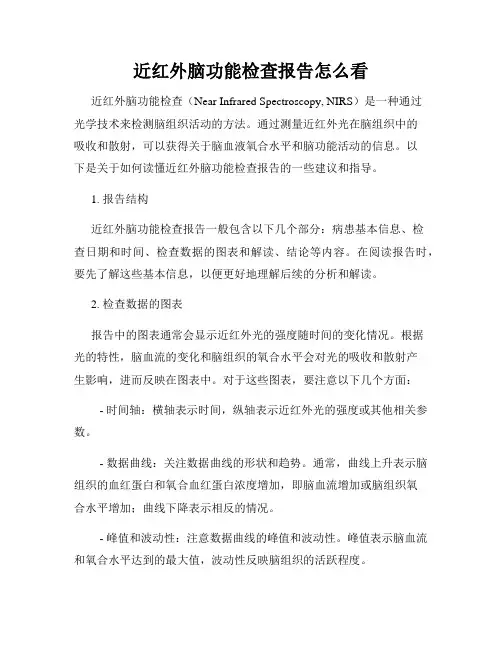 近红外脑功能检查报告怎么看

近红外脑功能检查（Near Infrared Spectroscopy, NIRS）是一种通过光学技术来检测脑组织活动的方法。通过测量近红外光在脑组织中的吸收和散射，可以获得关于脑血液氧合水平和脑功能活动的信息。以下是关于如何读懂近红外脑功能检查报告的一些建议和指导。

1. 报告结构

近红外脑功能检查报告一般包含以下几个部分：病患基本信息、检查日期和时间、检查数据的图表和解读、结论等内容。在阅读报告时，要先了解这些基本信息，以便更好地理解后续的分析和解读。

2. 检查数据的图表

报告中的图表通常会显示近红外光的强度随时间的变化情况。根据光的特性，脑血流的变化和脑组织的氧合水平会对光的吸收和散射产生影响，进而反映在图表中。对于这些图表，要注意以下几个方面：

- 时间轴：横轴表示时间，纵轴表示近红外光的强度或其他相关参数。

- 数据曲线：关注数据曲线的形状和趋势。通常，曲线上升表示脑组织的血红蛋白和氧合血红蛋白浓度增加，即脑血流增加或脑组织氧合水平增加；曲线下降表示相反的情况。

- 峰值和波动性：注意数据曲线的峰值和波动性。峰值表示脑血流和氧合水平达到的最大值，波动性反映脑组织的活跃程度。